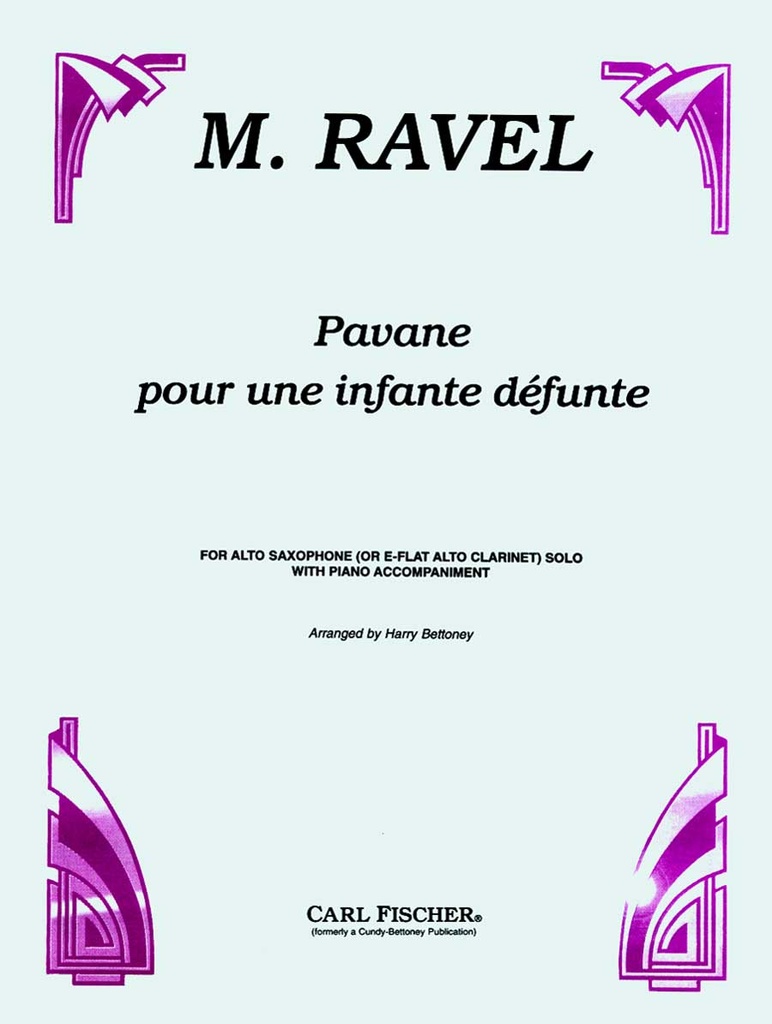 M. RAVEL

Pavane
pour une infante défunte

FOR ALTO SAXOPHONE (OR E-FLAT ALTO CLARINET) SOLO
WITH PIANO ACCOMPANIMENT

Arranged by Harry Bettoney

CARL FISCHER®
(formerly a Cundy-Bettoney Publication)